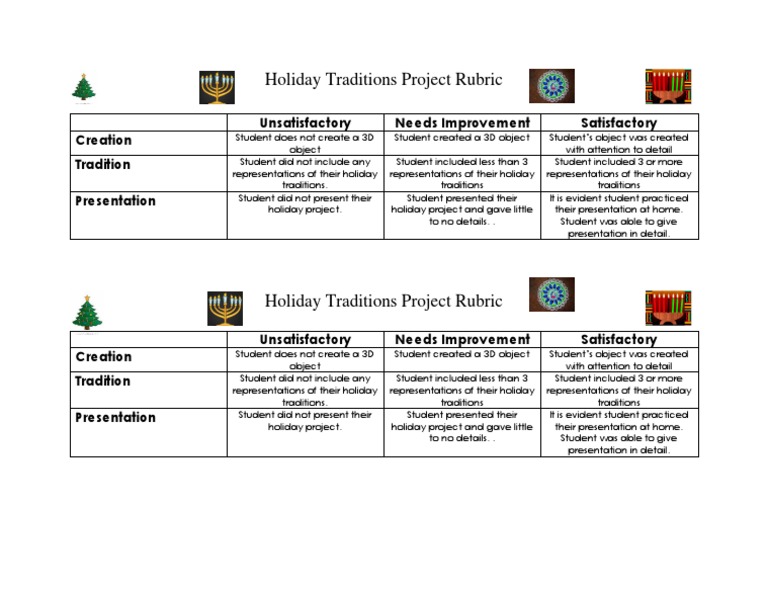 Holiday Traditions Project Rubric

| | Unsatisfactory | Needs Improvement | Satisfactory |
|---|---|---|---|
| Creation | Student does not create a 3D object | Student created a 3D object | Student's object was created with attention to detail |
| Tradition | Student did not include any representations of their holiday traditions. | Student included less than 3 representations of their holiday traditions | Student included 3 or more representations of their holiday traditions |
| Presentation | Student did not present their holiday project. | Student presented their holiday project and gave little to no details. . | It is evident student practiced their presentation at home. Student was able to give presentation in detail. |

Holiday Traditions Project Rubric

| | Unsatisfactory | Needs Improvement | Satisfactory |
|---|---|---|---|
| Creation | Student does not create a 3D object | Student created a 3D object | Student's object was created with attention to detail |
| Tradition | Student did not include any representations of their holiday traditions. | Student included less than 3 representations of their holiday traditions | Student included 3 or more representations of their holiday traditions |
| Presentation | Student did not present their holiday project. | Student presented their holiday project and gave little to no details. . | It is evident student practiced their presentation at home. Student was able to give presentation in detail. |